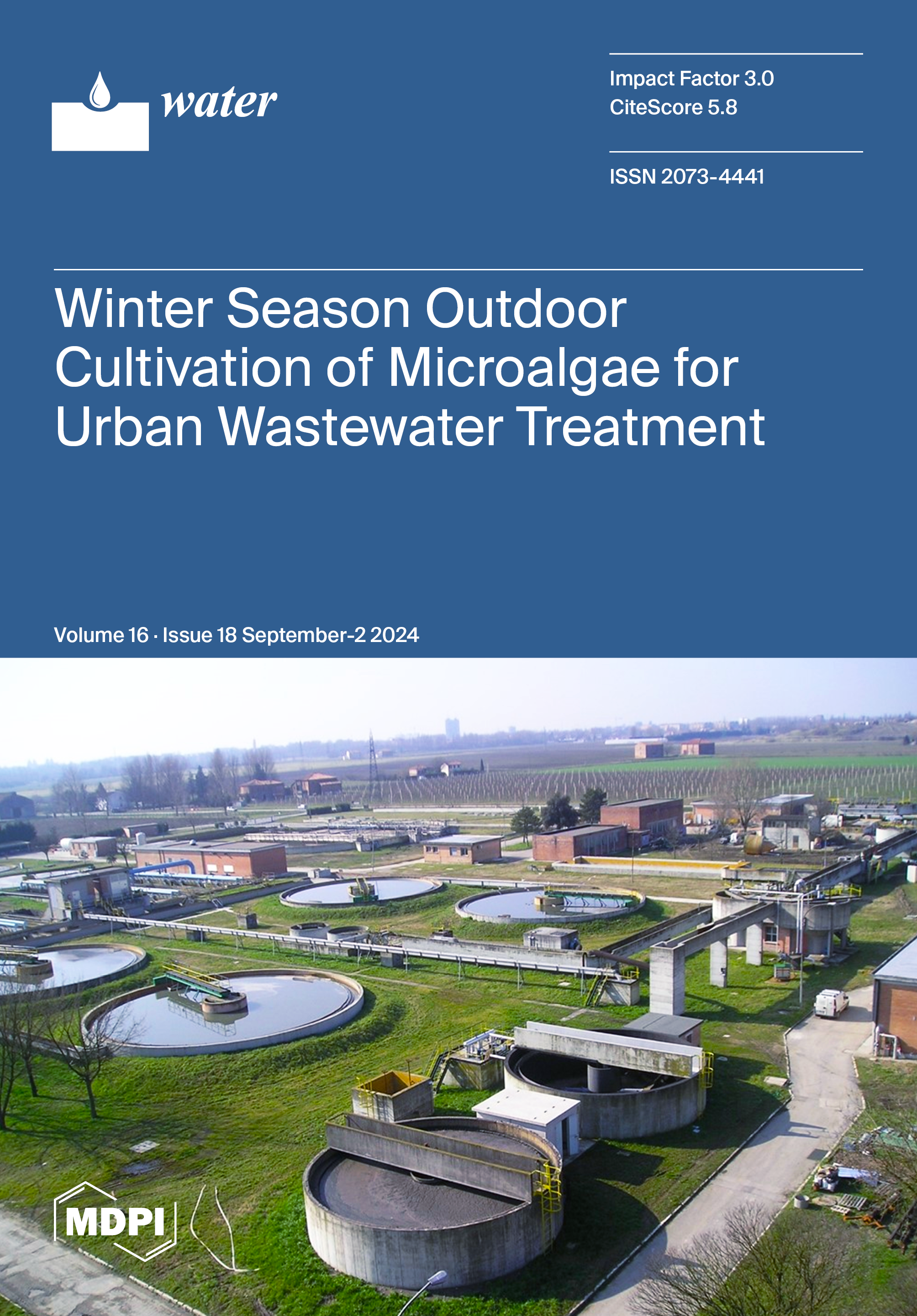 water

Impact Factor 3.0
CiteScore 5.8

ISSN 2073-4441

Winter Season Outdoor Cultivation of Microalgae for Urban Wastewater Treatment

Volume 16 · Issue 18 September-2 2024

MDPI